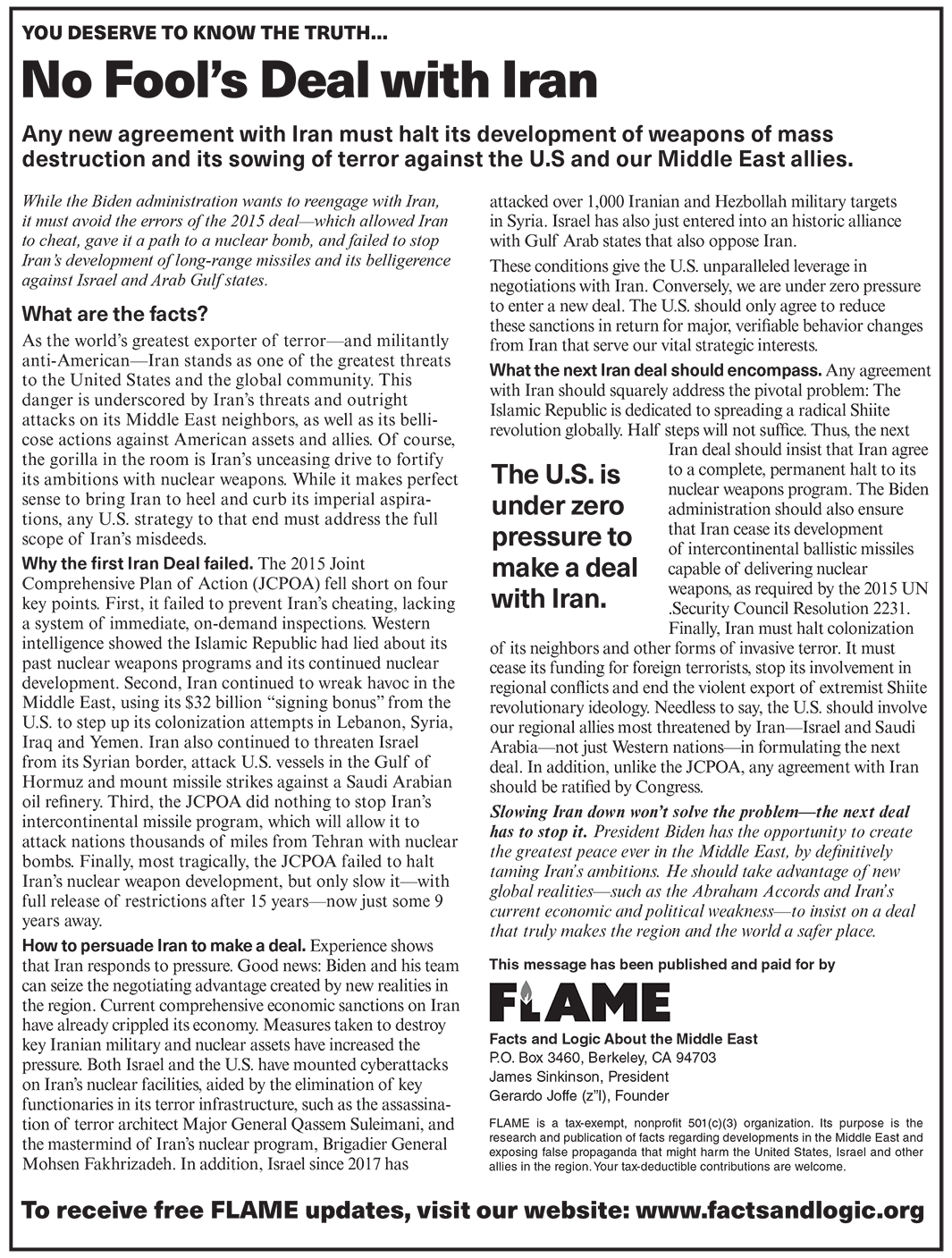 YOU DESERVE TO KNOW THE TRUTH...

No Fool's Deal with Iran

Any new agreement with Iran must halt its development of weapons of mass destruction and its sowing of terror against the U.S and our Middle East allies.

While the Biden administration wants to reengage with Iran, it must avoid the errors of the 2015 deal—which allowed Iran to cheat, gave it a path to a nuclear bomb, and failed to stop Iran's development of long-range missiles and its belligerence against Israel and Arab Gulf states.

What are the facts?

As the world's greatest exporter of terror—and militantly anti-American—Iran stands as one of the greatest threats to the United States and the global community. This danger is underscored by Iran's threats and outright attacks on its Middle East neighbors, as well as its bellicose actions against American assets and allies. Of course, the gorilla in the room is Iran's unceasing drive to fortify its ambitions with nuclear weapons. While it makes perfect sense to bring Iran to heel and curb its imperial aspirations, any U.S. strategy to that end must address the full scope of Iran's misdeeds.

Why the first Iran Deal failed. The 2015 Joint Comprehensive Plan of Action (JCPOA) fell short on four key points. First, it failed to prevent Iran's cheating, lacking a system of immediate, on-demand inspections. Western intelligence showed the Islamic Republic had lied about its past nuclear weapons programs and its continued nuclear development. Second, Iran continued to wreak havoc in the Middle East, using its $32 billion "signing bonus" from the U.S. to step up its colonization attempts in Lebanon, Syria, Iraq and Yemen. Iran also continued to threaten Israel from its Syrian border, attack U.S. vessels in the Gulf of Hormuz and mount missile strikes against a Saudi Arabian oil refinery. Third, the JCPOA did nothing to stop Iran's intercontinental missile program, which will allow it to attack nations thousands of miles from Tehran with nuclear bombs. Finally, most tragically, the JCPOA failed to halt Iran's nuclear weapon development, but only slow it—with full release of restrictions after 15 years—now just some 9 years away.

How to persuade Iran to make a deal. Experience shows that Iran responds to pressure. Good news: Biden and his team can seize the negotiating advantage created by new realities in the region. Current comprehensive economic sanctions on Iran have already crippled its economy. Measures taken to destroy key Iranian military and nuclear assets have increased the pressure. Both Israel and the U.S. have mounted cyberattacks on Iran's nuclear facilities, aided by the elimination of key functionaries in its terror infrastructure, such as the assassination of terror architect Major General Qassem Suleimani, and the mastermind of Iran's nuclear program, Brigadier General Mohsen Fakhrizadeh. In addition, Israel since 2017 has attacked over 1,000 Iranian and Hezbollah military targets in Syria. Israel has also just entered into an historic alliance with Gulf Arab states that also oppose Iran.

These conditions give the U.S. unparalleled leverage in negotiations with Iran. Conversely, we are under zero pressure to enter a new deal. The U.S. should only agree to reduce these sanctions in return for major, verifiable behavior changes from Iran that serve our vital strategic interests.

What the next Iran deal should encompass. Any agreement with Iran should squarely address the pivotal problem: The Islamic Republic is dedicated to spreading a radical Shiite revolution globally. Half steps will not suffice. Thus, the next Iran deal should insist that Iran agree to a complete, permanent halt to its nuclear weapons program. The Biden administration should also ensure that Iran cease its development of intercontinental ballistic missiles capable of delivering nuclear weapons, as required by the 2015 UN .Security Council Resolution 2231. Finally, Iran must halt colonization of its neighbors and other forms of invasive terror. It must cease its funding for foreign terrorists, stop its involvement in regional conflicts and end the violent export of extremist Shiite revolutionary ideology. Needless to say, the U.S. should involve our regional allies most threatened by Iran—Israel and Saudi Arabia—not just Western nations—in formulating the next deal. In addition, unlike the JCPOA, any agreement with Iran should be ratified by Congress.

The U.S. is under zero pressure to make a deal with Iran.

Slowing Iran down won't solve the problem—the next deal has to stop it. President Biden has the opportunity to create the greatest peace ever in the Middle East, by definitively taming Iran's ambitions. He should take advantage of new global realities—such as the Abraham Accords and Iran's current economic and political weakness—to insist on a deal that truly makes the region and the world a safer place.

This message has been published and paid for by

FLAME

Facts and Logic About the Middle East
P.O. Box 3460, Berkeley, CA 94703
James Sinkinson, President
Gerardo Joffe (z"l), Founder

FLAME is a tax-exempt, nonprofit 501(c)(3) organization. Its purpose is the research and publication of facts regarding developments in the Middle East and exposing false propaganda that might harm the United States, Israel and other allies in the region. Your tax-deductible contributions are welcome.

To receive free FLAME updates, visit our website: www.factsandlogic.org